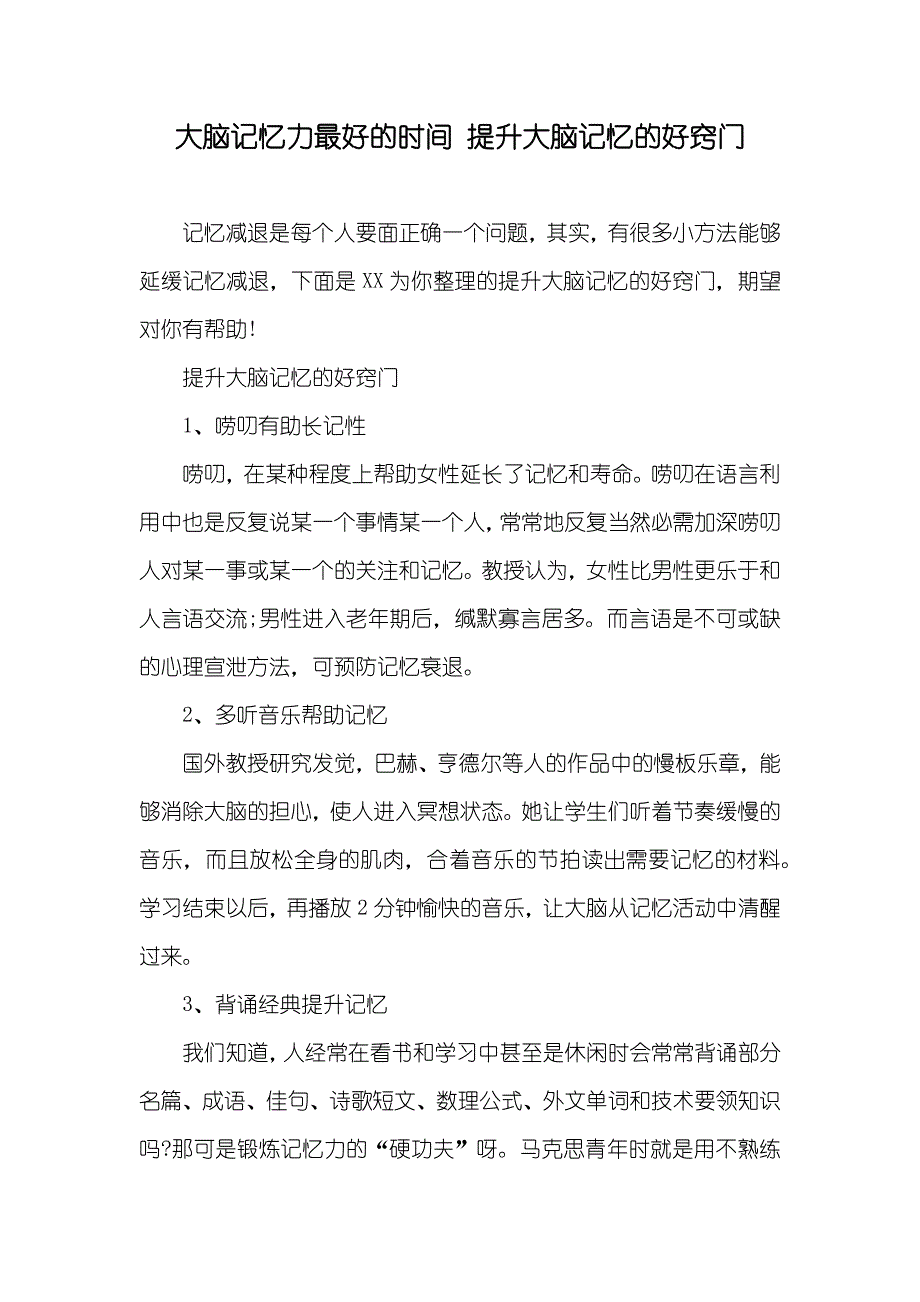 大脑记忆力最好的时间 提升大脑记忆的好窍门

记忆减退是每个人要面正确一个问题，其实，有很多小方法能够延缓记忆减退，下面是XX为你整理的提升大脑记忆的好窍门，期望对你有帮助!

提升大脑记忆的好窍门

1、唠叨有助长记性

唠叨，在某种程度上帮助女性延长了记忆和寿命。唠叨在语言利用中也是反复说某一个事情某一个人，常常地反复当然必需加深唠叨人对某一事或某一个的关注和记忆。教授认为，女性比男性更乐于和人言语交流;男性进入老年期后，缄默寡言居多。而言语是不可或缺的心理宣泄方法，可预防记忆衰退。

2、多听音乐帮助记忆

国外教授研究发觉，巴赫、亨德尔等人的作品中的慢板乐章，能够消除大脑的担心，使人进入冥想状态。她让学生们听着节奏缓慢的音乐，而且放松全身的肌肉，合着音乐的节拍读出需要记忆的材料。学习结束以后，再播放2分钟愉快的音乐，让大脑从记忆活动中清醒过来。

3、背诵经典提升记忆

我们知道，人经常在看书和学习中甚至是休闲时会常常背诵部分名篇、成语、佳句、诗歌短文、数理公式、外文单词和技术要领知识吗?那可是锻炼记忆力的“硬功夫”呀。马克思青年时就是用不熟练